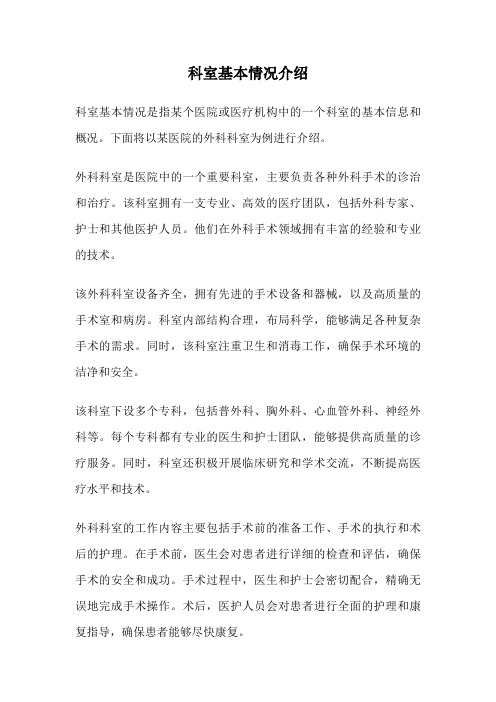 科室基本情况介绍

科室基本情况是指某个医院或医疗机构中的一个科室的基本信息和概况。下面将以某医院的外科科室为例进行介绍。

外科科室是医院中的一个重要科室，主要负责各种外科手术的诊治和治疗。该科室拥有一支专业、高效的医疗团队，包括外科专家、护士和其他医护人员。他们在外科手术领域拥有丰富的经验和专业的技术。

该外科科室设备齐全，拥有先进的手术设备和器械，以及高质量的手术室和病房。科室内部结构合理，布局科学，能够满足各种复杂手术的需求。同时，该科室注重卫生和消毒工作，确保手术环境的洁净和安全。

该科室下设多个专科，包括普外科、胸外科、心血管外科、神经外科等。每个专科都有专业的医生和护士团队，能够提供高质量的诊疗服务。同时，科室还积极开展临床研究和学术交流，不断提高医疗水平和技术。

外科科室的工作内容主要包括手术前的准备工作、手术的执行和术后的护理。在手术前，医生会对患者进行详细的检查和评估，确保手术的安全和成功。手术过程中，医生和护士会密切配合，精确无误地完成手术操作。术后，医护人员会对患者进行全面的护理和康复指导，确保患者能够尽快康复。